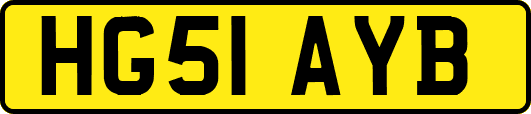 HG51 AYB